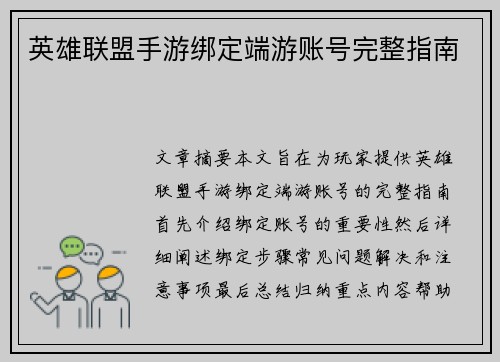 英雄联盟手游绑定端游账号完整指南

文章摘要本文旨在为玩家提供英雄联盟手游绑定端游账号的完整指南首先介绍绑定账号的重要性然后详细阐述绑定步骤常见问题解决和注意事项最后总结归纳重点内容帮助